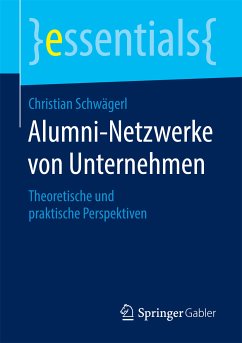 }essentials{

Christian Schwägerl

Alumni-Netzwerke von Unternehmen

Theoretische und praktische Perspektiven

Springer Gabler